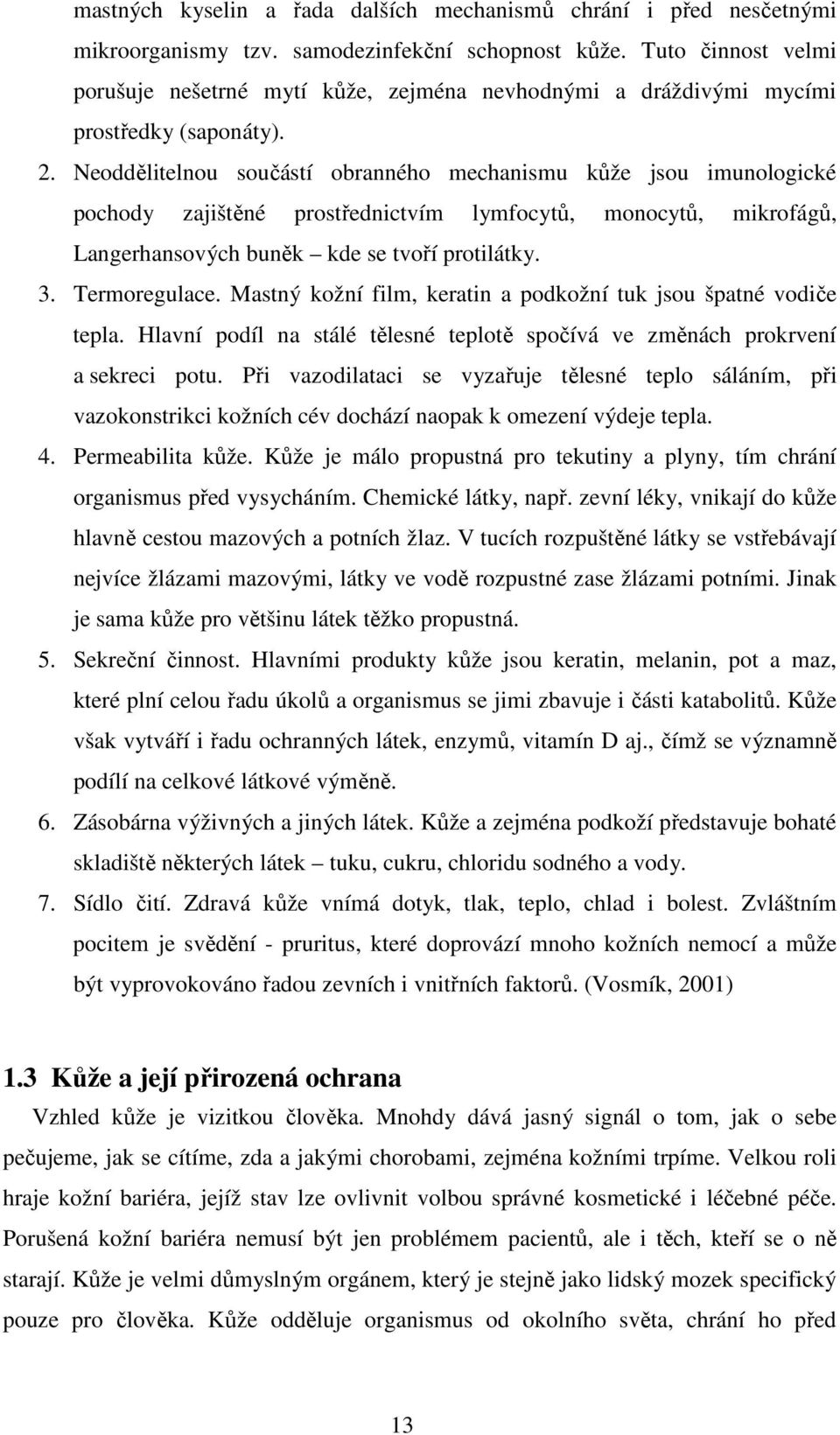 mastných kyselin a řada dalších mechanismů chrání i před nesčetnými mikroorganismy tzv. samodezinfekční schopnost kůže. Tuto činnost velmi porušuje nešetrné mytí kůže, zejména nevhodnými a dráždivými mycími prostředky (saponáty).

2. Neoddělitelnou součástí obranného mechanismu kůže jsou imunologické pochody zajištěné prostřednictvím lymfocytů, monocytů, mikrofágů, Langerhansových buněk – kde se tvoří protilátky.

3. Termoregulace. Mastný kožní film, keratin a podkožní tuk jsou špatné vodiče tepla. Hlavní podíl na stálé tělesné teplotě spočívá ve změnách prokrvení a sekreci potu. Při vazodilataci se vyzařuje tělesné teplo sáláním, při vazokonstrikci kožních cév dochází naopak k omezení výdeje tepla.

4. Permeabilita kůže. Kůže je málo propustná pro tekutiny a plyny, tím chrání organismus před vysycháním. Chemické látky, např. zevní léky, vnikají do kůže hlavně cestou mazových a potních žlaz. V tucích rozpuštěné látky se vstřebávají nejvíce žlázami mazovými, látky ve vodě rozpustné zase žlázami potními. Jinak je sama kůže pro většinu látek těžko propustná.

5. Sekreční činnost. Hlavními produkty kůže jsou keratin, melanin, pot a maz, které plní celou řadu úkolů a organismus se jimi zbavuje i části katabolitů. Kůže však vytváří i řadu ochranných látek, enzymů, vitamín D aj., čímž se významně podílí na celkové látkové výměně.

6. Zásobárna výživných a jiných látek. Kůže a zejména podkoží představuje bohaté skladiště některých látek – tuku, cukru, chloridu sodného a vody.

7. Sídlo čití. Zdravá kůže vnímá dotyk, tlak, teplo, chlad i bolest. Zvláštním pocitem je svědění - pruritus, které doprovází mnoho kožních nemocí a může být vyprovokováno řadou zevních i vnitřních faktorů. (Vosmík, 2001)

1.3 Kůže a její přirozená ochrana

Vzhled kůže je vizitkou člověka. Mnohdy dává jasný signál o tom, jak o sebe pečujeme, jak se cítíme, zda a jakými chorobami, zejména kožními trpíme. Velkou roli hraje kožní bariéra, jejíž stav lze ovlivnit volbou správné kosmetické i léčebné péče. Porušená kožní bariéra nemusí být jen problémem pacientů, ale i těch, kteří se o ně starají. Kůže je velmi důmyslným orgánem, který je stejně jako lidský mozek specifický pouze pro člověka. Kůže odděluje organismus od okolního světa, chrání ho před

13